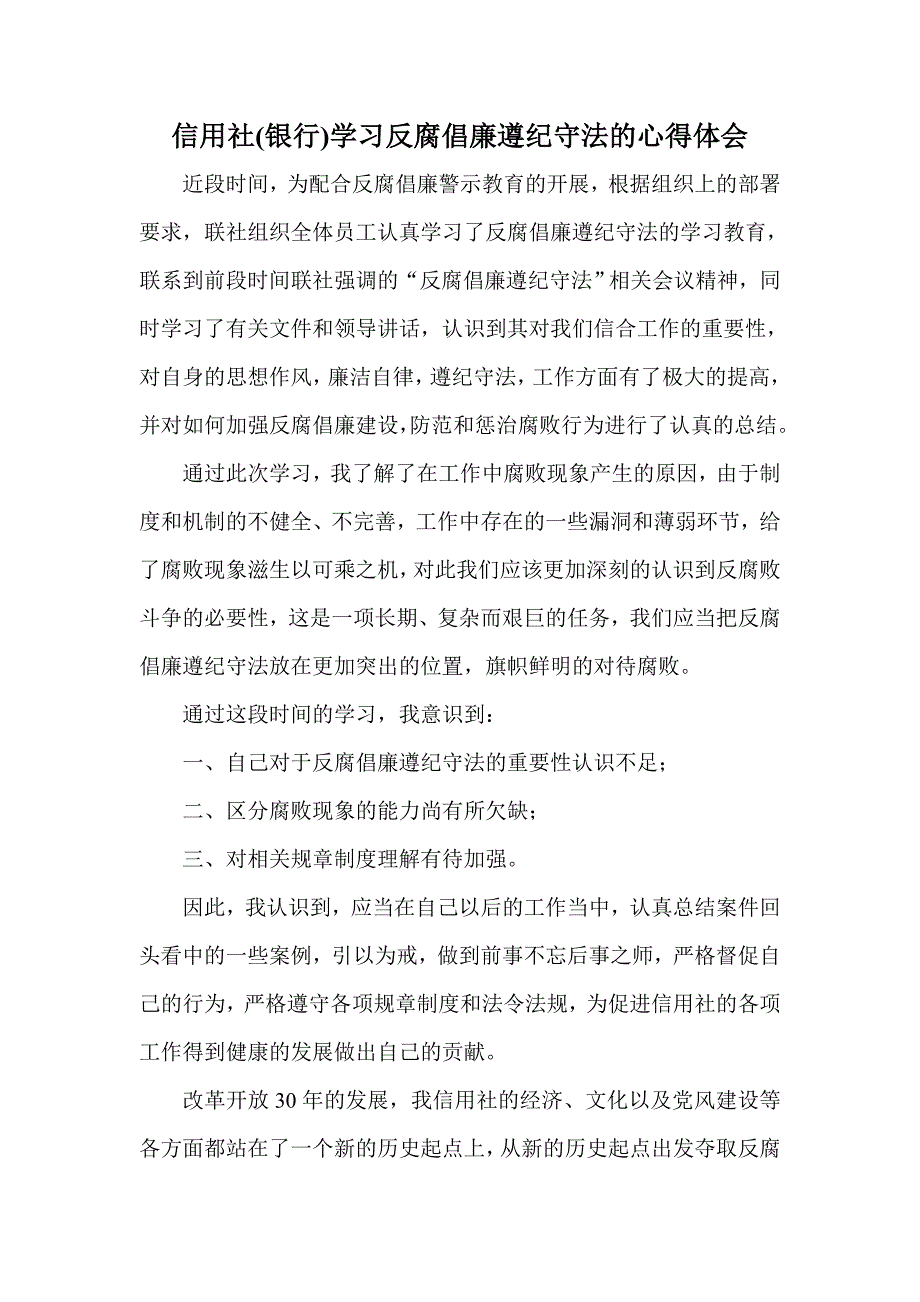 信用社(银行)学习反腐倡廉遵纪守法的心得体会

近段时间，为配合反腐倡廉警示教育的开展，根据组织上的部署要求，联社组织全体员工认真学习了反腐倡廉遵纪守法的学习教育，联系到前段时间联社强调的“反腐倡廉遵纪守法”相关会议精神，同时学习了有关文件和领导讲话，认识到其对我们信合工作的重要性，对自身的思想作风，廉洁自律，遵纪守法，工作方面有了极大的提高，并对如何加强反腐倡廉建设，防范和惩治腐败行为进行了认真的总结。

通过此次学习，我了解了在工作中腐败现象产生的原因，由于制度和机制的不健全、不完善，工作中存在的一些漏洞和薄弱环节，给了腐败现象滋生以可乘之机，对此我们应该更加深刻的认识到反腐败斗争的必要性，这是一项长期、复杂而艰巨的任务，我们应当把反腐倡廉遵纪守法放在更加突出的位置，旗帜鲜明的对待腐败。

通过这段时间的学习，我意识到：

一、自己对于反腐倡廉遵纪守法的重要性认识不足；

二、区分腐败现象的能力尚有所欠缺；

三、对相关规章制度理解有待加强。

因此，我认识到，应当在自己以后的工作当中，认真总结案件回头看中的一些案例，引以为戒，做到前事不忘后事之师，严格督促自己的行为，严格遵守各项规章制度和法令法规，为促进信用社的各项工作得到健康的发展做出自己的贡献。

改革开放30年的发展，我信用社的经济、文化以及党风建设等各方面都站在了一个新的历史起点上，从新的历史起点出发夺取反腐